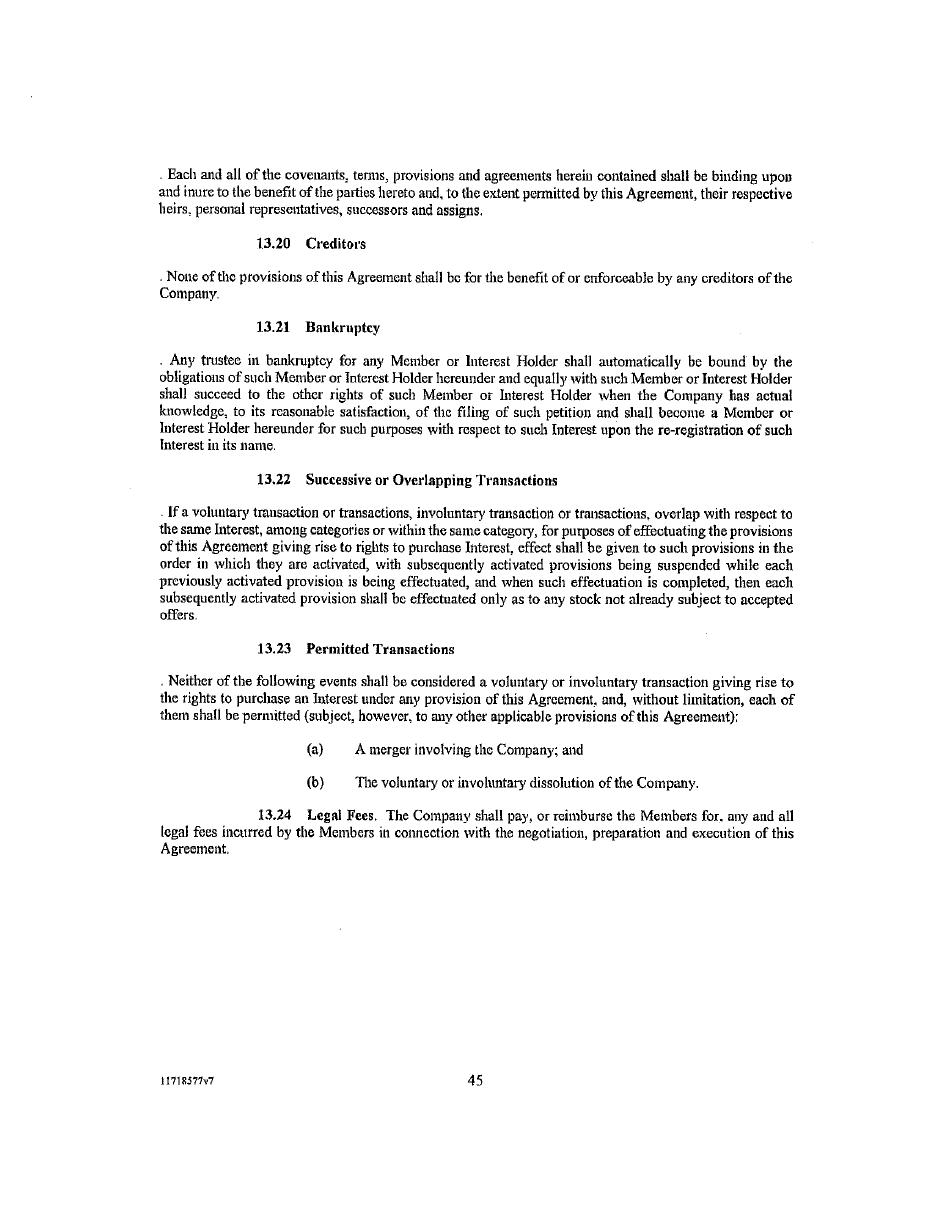 . Each and all of the covenants, terms, provisions and agreements herein contained shall be binding upon and inure to the benefit of the parties hereto and, to the extent permitted by this Agreement, their respective heirs, personal representatives, successors and assigns.

13.20 Creditors

. None of the provisions of this Agreement shall be for the benefit of or enforceable by any creditors of the Company.

13.21 Bankruptcy

. Any trustee in bankruptcy for any Member or Interest Holder shall automatically be bound by the obligations of such Member or Interest Holder hereunder and equally with such Member or Interest Holder shall succeed to the other rights of such Member or Interest Holder when the Company has actual knowledge, to its reasonable satisfaction, of the filing of such petition and shall become a Member or Interest Holder hereunder for such purposes with respect to such Interest upon the re-registration of such Interest in its name.

13.22 Successive or Overlapping Transactions

. If a voluntary transaction or transactions, involuntary transaction or transactions, overlap with respect to the same Interest, among categories or within the same category, for purposes of effectuating the provisions of this Agreement giving rise to rights to purchase Interest, effect shall be given to such provisions in the order in which they are activated, with subsequently activated provisions being suspended while each previously activated provision is being effectuated, and when such effectuation is completed, then each subsequently activated provision shall be effectuated only as to any stock not already subject to accepted offers.

13.23 Permitted Transactions

. Neither of the following events shall be considered a voluntary or involuntary transaction giving rise to the rights to purchase an Interest under any provision of this Agreement, and, without limitation, each of them shall be permitted (subject, however, to any other applicable provisions of this Agreement):

(a) A merger involving the Company; and

(b) The voluntary or involuntary dissolution of the Company.

13.24 Legal Fees. The Company shall pay, or reimburse the Members for, any and all legal fees incurred by the Members in connection with the negotiation, preparation and execution of this Agreement.

11718577v7

45